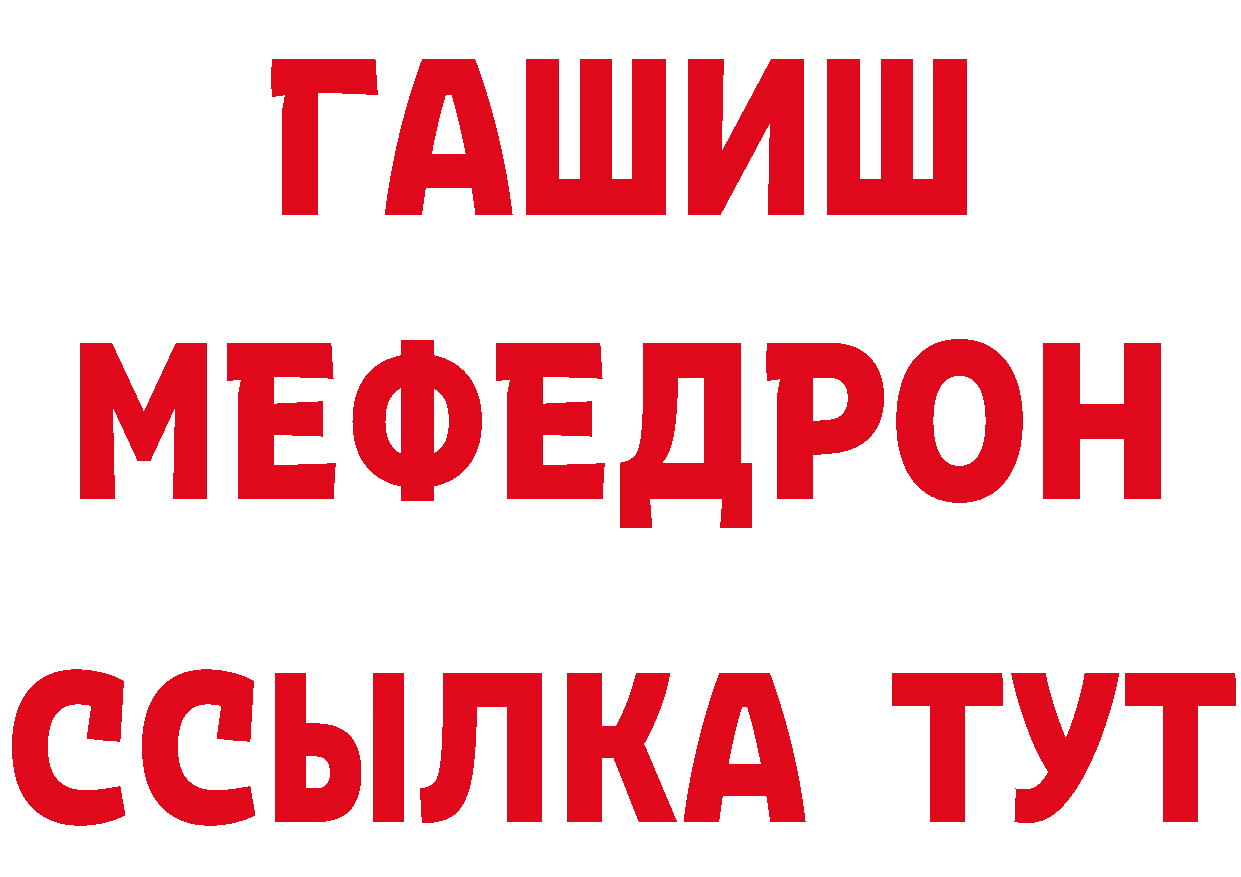 ГАШИШ
МЕФЕДРОН
ССЫЛКА ТУТ